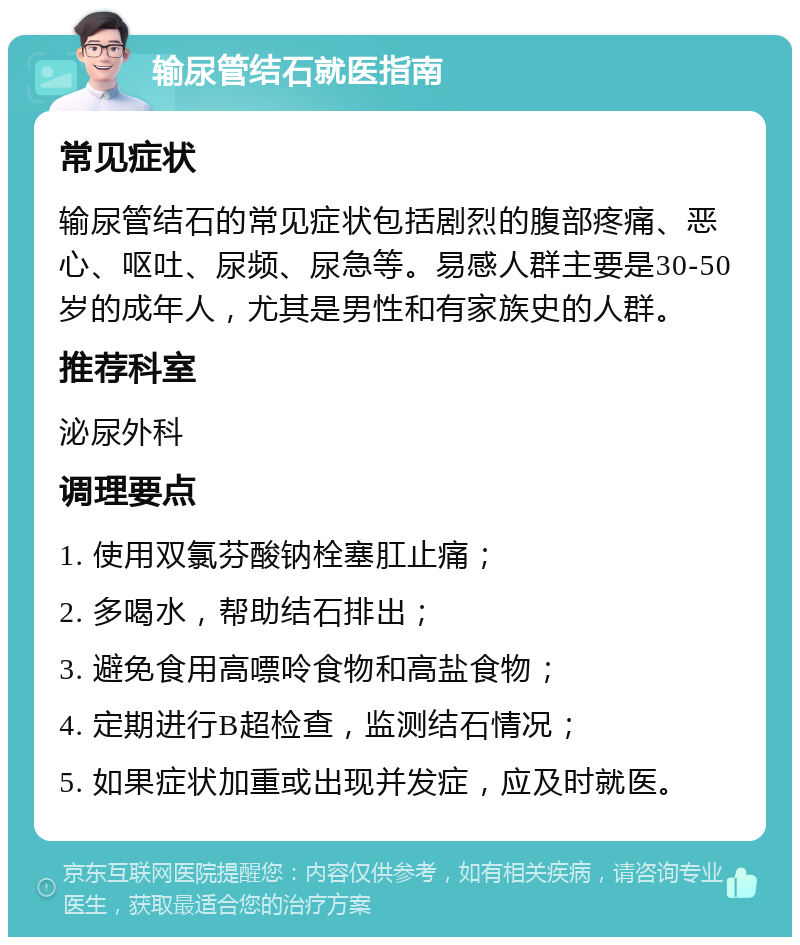 输尿管结石就医指南

常见症状

输尿管结石的常见症状包括剧烈的腹部疼痛、恶心、呕吐、尿频、尿急等。易感人群主要是30-50岁的成年人，尤其是男性和有家族史的人群。

推荐科室

泌尿外科

调理要点

1. 使用双氯芬酸钠栓塞肛止痛；

2. 多喝水，帮助结石排出；

3. 避免食用高嘌呤食物和高盐食物；

4. 定期进行B超检查，监测结石情况；

5. 如果症状加重或出现并发症，应及时就医。

京东互联网医院提醒您：内容仅供参考，如有相关疾病，请咨询专业医生，获取最适合您的治疗方案